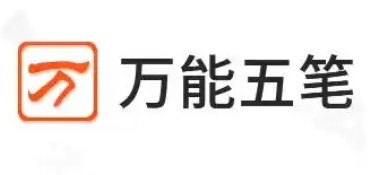 万 万能五笔